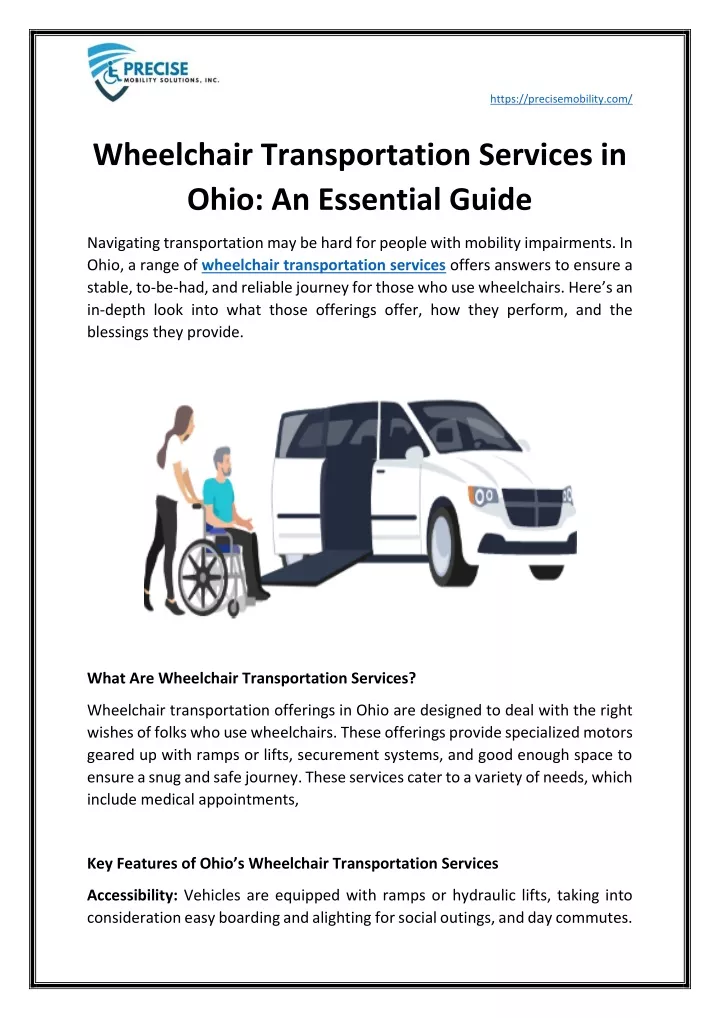 PRECISE
MOBILITY SOLUTIONS, INC.

https://precisemobility.com/

Wheelchair Transportation Services in Ohio: An Essential Guide

Navigating transportation may be hard for people with mobility impairments. In Ohio, a range of wheelchair transportation services offers answers to ensure a stable, to-be-had, and reliable journey for those who use wheelchairs. Here's an in-depth look into what those offerings offer, how they perform, and the blessings they provide.

What Are Wheelchair Transportation Services?

Wheelchair transportation offerings in Ohio are designed to deal with the right wishes of folks who use wheelchairs. These offerings provide specialized motors geared up with ramps or lifts, securement systems, and good enough space to ensure a snug and safe journey. These services cater to a variety of needs, which include medical appointments,

Key Features of Ohio's Wheelchair Transportation Services

Accessibility: Vehicles are equipped with ramps or hydraulic lifts, taking into consideration easy boarding and alighting for social outings, and day commutes.